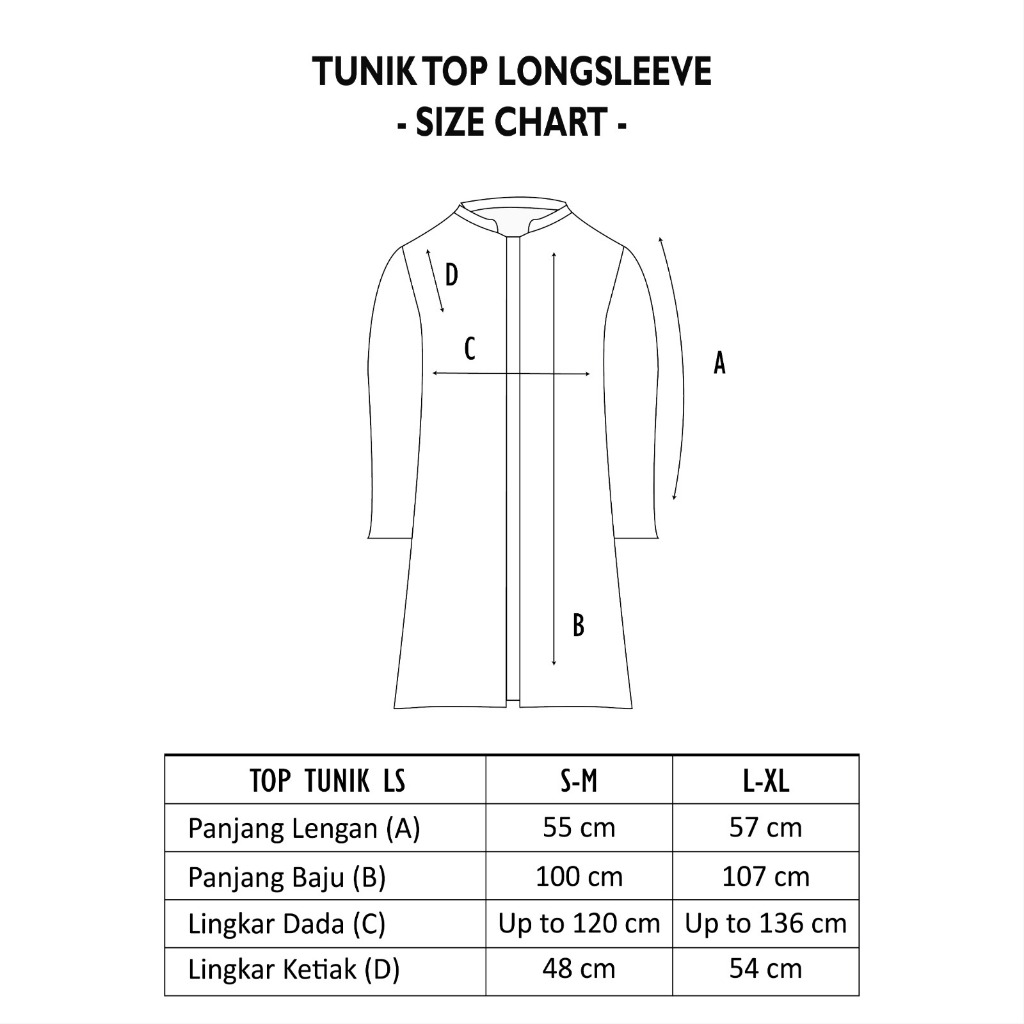 TUNIK TOP LONGSLEEVE
- SIZE CHART -

D
C
A
B

| TOP TUNIK LS | S-M | L-XL |
|---|---|---|
| Panjang Lengan (A) | 55 cm | 57 cm |
| Panjang Baju (B) | 100 cm | 107 cm |
| Lingkar Dada (C) | Up to 120 cm | Up to 136 cm |
| Lingkar Ketiak (D) | 48 cm | 54 cm |